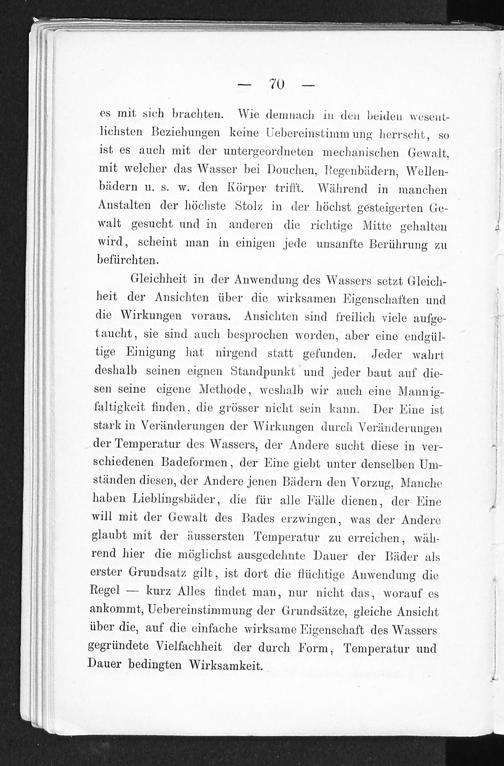 — 70 —

es mit sich brachten. Wie demnach in den beiden wesentlichsten Beziehungen keine Uebereinstimmung herrscht, so ist es auch mit der untergeordneten mechanischen Gewalt, mit welcher das Wasser bei Douchen, Regenbädern, Wellenbädern u. s. w. den Körper trifft. Während in manchen Anstalten der höchste Stolz in der höchst gesteigerten Gewalt gesucht und in anderen die richtige Mitte gehalten wird, scheint man in einigen jede unsanfte Berührung zu befürchten.

Gleichheit in der Anwendung des Wassers setzt Gleichheit der Ansichten über die wirksamen Eigenschaften und die Wirkungen voraus. Ansichten sind freilich viele aufgetaucht, sie sind auch besprochen worden, aber eine endgültige Einigung hat nirgend statt gefunden. Jeder wahrt deshalb seinen eignen Standpunkt und jeder baut auf diesen seine eigene Methode, weshalb wir auch eine Mannigfaltigkeit finden, die grösser nicht sein kann. Der Eine ist stark in Veränderungen der Wirkungen durch Veränderungen der Temperatur des Wassers, der Andere sucht diese in verschiedenen Badeformen, der Eine giebt unter denselben Umständen diesen, der Andere jenen Bädern den Vorzug, Manche haben Lieblingsbäder, die für alle Fälle dienen, der Eine will mit der Gewalt des Bades erzwingen, was der Andere glaubt mit der äussersten Temperatur zu erreichen, während hier die möglichst ausgedehnte Dauer der Bäder als erster Grundsatz gilt, ist dort die flüchtige Anwendung die Regel — kurz Alles findet man, nur nicht das, worauf es ankommt, Uebereinstimmung der Grundsätze, gleiche Ansicht über die, auf die einfache wirksame Eigenschaft des Wassers gegründete Vielfachheit der durch Form, Temperatur und Dauer bedingten Wirksamkeit.